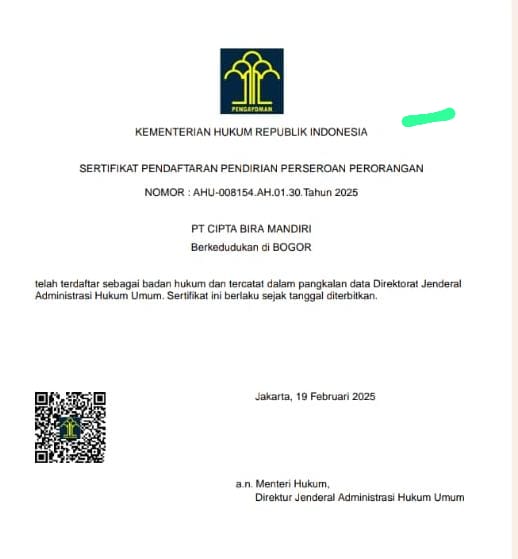 PENGAYOMAN

KEMENTERIAN HUKUM REPUBLIK INDONESIA

SERTIFIKAT PENDAFTARAN PENDIRIAN PERSEROAN PERORANGAN

NOMOR : AHU-008154.AH.01.30.Tahun 2025

PT CIPTA BIRA MANDIRI

Berkedudukan di BOGOR

telah terdaftar sebagai badan hukum dan tercatat dalam pangkalan data Direktorat Jenderal Administrasi Hukum Umum. Sertifikat ini berlaku sejak tanggal diterbitkan.

Jakarta, 19 Februari 2025

a.n. Menteri Hukum,
Direktur Jenderal Administrasi Hukum Umum